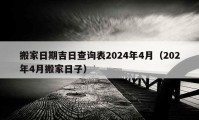 搬家日期吉日查询表2024年4月（202年4月搬家日子）